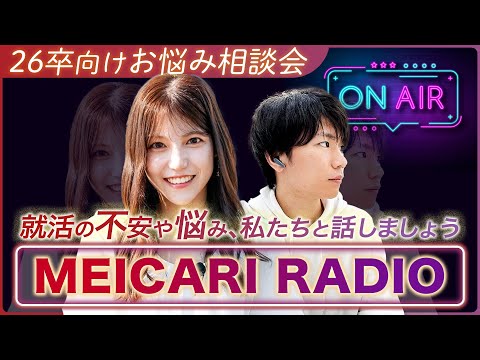 26卒向けお悩み相談会

ON AIR

就活の不安や悩み、私たちと話しましょう

MEICARI RADIO